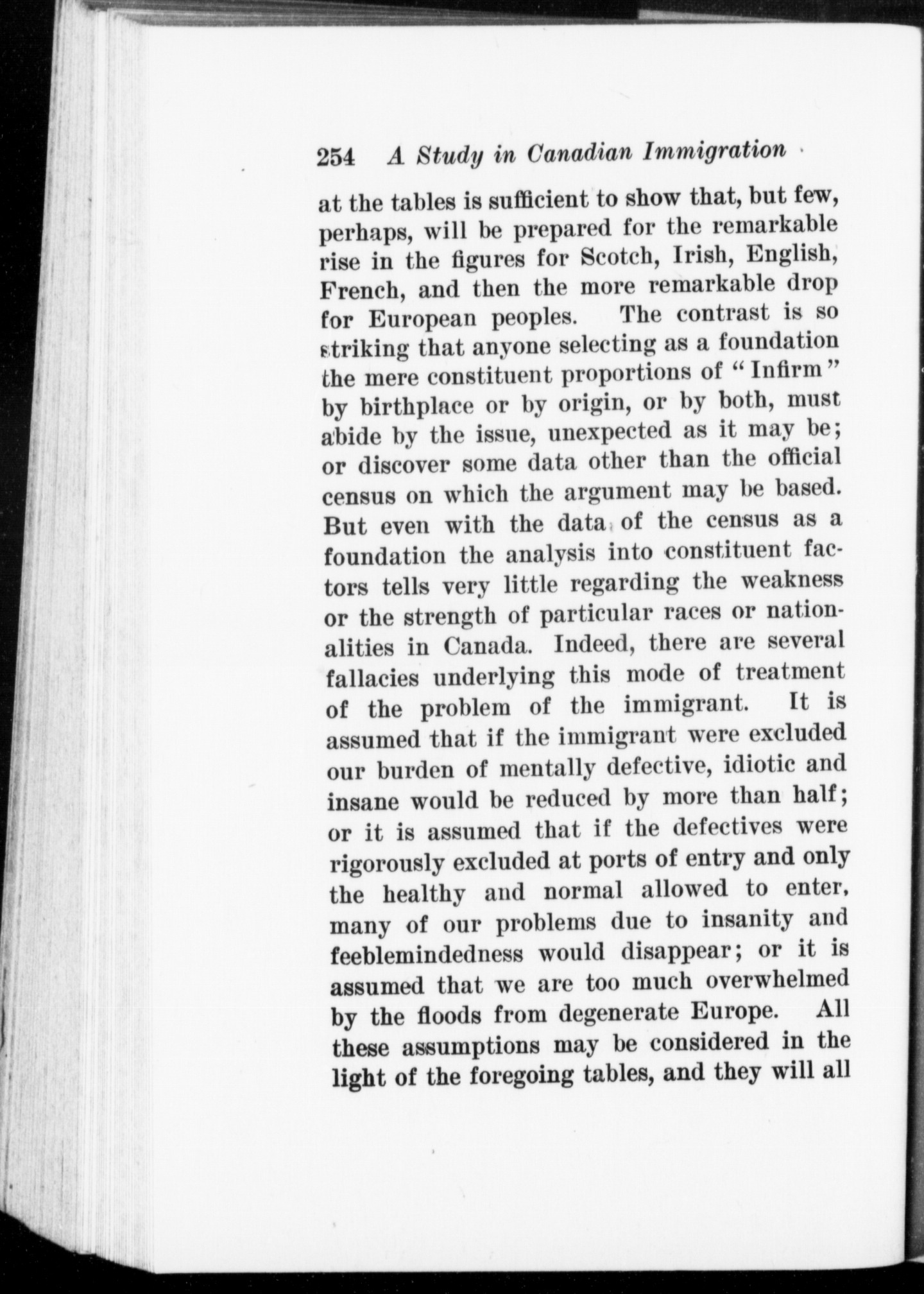 254 A Study in Canadian Immigration

at the tables is sufficient to show that, but few, perhaps, will be prepared for the remarkable rise in the figures for Scotch, Irish, English, French, and then the more remarkable drop for European peoples. The contrast is so striking that anyone selecting as a foundation the mere constituent proportions of "Infirm" by birthplace or by origin, or by both, must abide by the issue, unexpected as it may be; or discover some data other than the official census on which the argument may be based. But even with the data of the census as a foundation the analysis into constituent factors tells very little regarding the weakness or the strength of particular races or nationalities in Canada. Indeed, there are several fallacies underlying this mode of treatment of the problem of the immigrant. It is assumed that if the immigrant were excluded our burden of mentally defective, idiotic and insane would be reduced by more than half; or it is assumed that if the defectives were rigorously excluded at ports of entry and only the healthy and normal allowed to enter, many of our problems due to insanity and feeblemindedness would disappear; or it is assumed that we are too much overwhelmed by the floods from degenerate Europe. All these assumptions may be considered in the light of the foregoing tables, and they will all